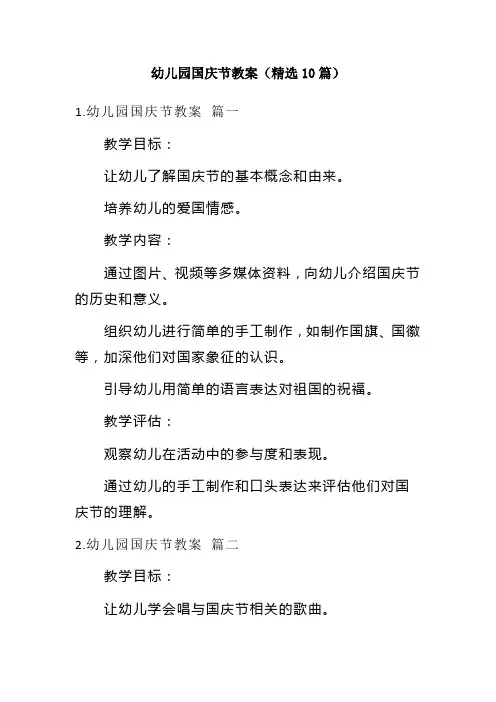 幼儿园国庆节教案（精选10篇）

1.幼儿园国庆节教案 篇一

教学目标：

让幼儿了解国庆节的基本概念和由来。

培养幼儿的爱国情感。

教学内容：

通过图片、视频等多媒体资料，向幼儿介绍国庆节的历史和意义。

组织幼儿进行简单的手工制作，如制作国旗、国徽等，加深他们对国家象征的认识。

引导幼儿用简单的语言表达对祖国的祝福。

教学评估：

观察幼儿在活动中的参与度和表现。

通过幼儿的手工制作和口头表达来评估他们对国庆节的理解。

2.幼儿园国庆节教案 篇二

教学目标：

让幼儿学会唱与国庆节相关的歌曲。